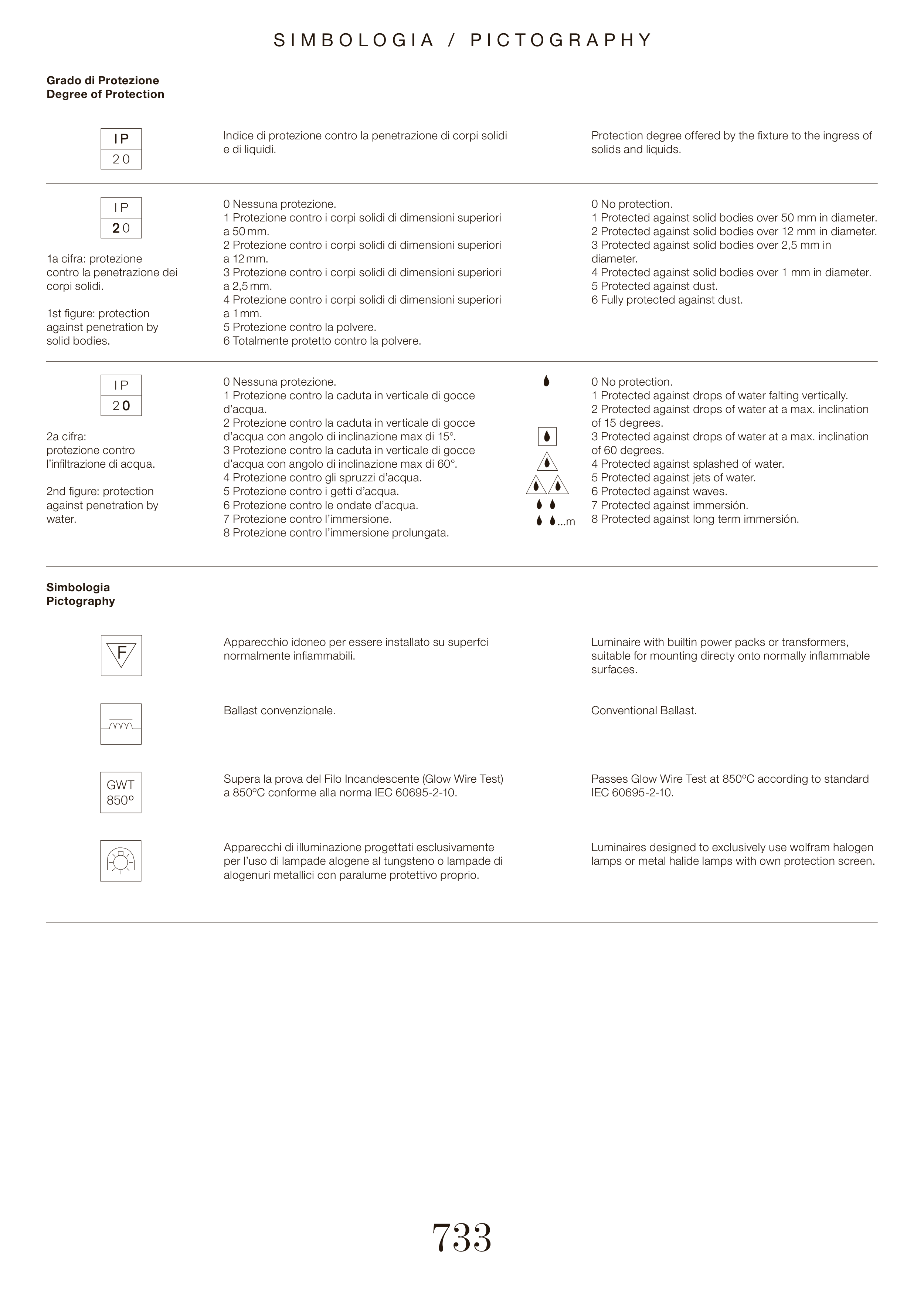 SIMBOLOGIA / PICTOGRAPHY

Grado di Protezione
Degree of Protection

IP
20

Indice di protezione contro la penetrazione di corpi solidi e di liquidi.

Protection degree offered by the fixture to the ingress of solids and liquids.

IP
20

1a cifra: protezione contro la penetrazione dei corpi solidi.

1st figure: protection against penetration by solid bodies.

0 Nessuna protezione.
1 Protezione contro i corpi solidi di dimensioni superiori a 50 mm.
2 Protezione contro i corpi solidi di dimensioni superiori a 12 mm.
3 Protezione contro i corpi solidi di dimensioni superiori a 2,5 mm.
4 Protezione contro i corpi solidi di dimensioni superiori a 1 mm.
5 Protezione contro la polvere.
6 Totalmente protetto contro la polvere.

0 No protection.
1 Protected against solid bodies over 50 mm in diameter.
2 Protected against solid bodies over 12 mm in diameter.
3 Protected against solid bodies over 2,5 mm in diameter.
4 Protected against solid bodies over 1 mm in diameter.
5 Protected against dust.
6 Fully protected against dust.

IP
20

2a cifra: protezione contro l'infiltrazione di acqua.

2nd figure: protection against penetration by water.

0 Nessuna protezione.
1 Protezione contro la caduta in verticale di gocce d'acqua.
2 Protezione contro la caduta in verticale di gocce d'acqua con angolo di inclinazione max di 15°.
3 Protezione contro la caduta in verticale di gocce d'acqua con angolo di inclinazione max di 60°.
4 Protezione contro gli spruzzi d'acqua.
5 Protezione contro i getti d'acqua.
6 Protezione contro le ondate d'acqua.
7 Protezione contro l'immersione.
8 Protezione contro l'immersione prolungata.

...m

0 No protection.
1 Protected against drops of water falting vertically.
2 Protected against drops of water at a max. inclination of 15 degrees.
3 Protected against drops of water at a max. inclination of 60 degrees.
4 Protected against splashed of water.
5 Protected against jets of water.
6 Protected against waves.
7 Protected against immersión.
8 Protected against long term immersión.

Simbologia
Pictography

F

Apparecchio idoneo per essere installato su superfci normalmente infiammabili.

Luminaire with builtin power packs or transformers, suitable for mounting directy onto normally inflammable surfaces.

Ballast convenzionale.

Conventional Ballast.

GWT
850º

Supera la prova del Filo Incandescente (Glow Wire Test) a 850ºC conforme alla norma IEC 60695-2-10.

Passes Glow Wire Test at 850ºC according to standard IEC 60695-2-10.

Apparecchi di illuminazione progettati esclusivamente per l'uso di lampade alogene al tungsteno o lampade di alogenuri metallici con paralume protettivo proprio.

Luminaires designed to exclusively use wolfram halogen lamps or metal halide lamps with own protection screen.

733